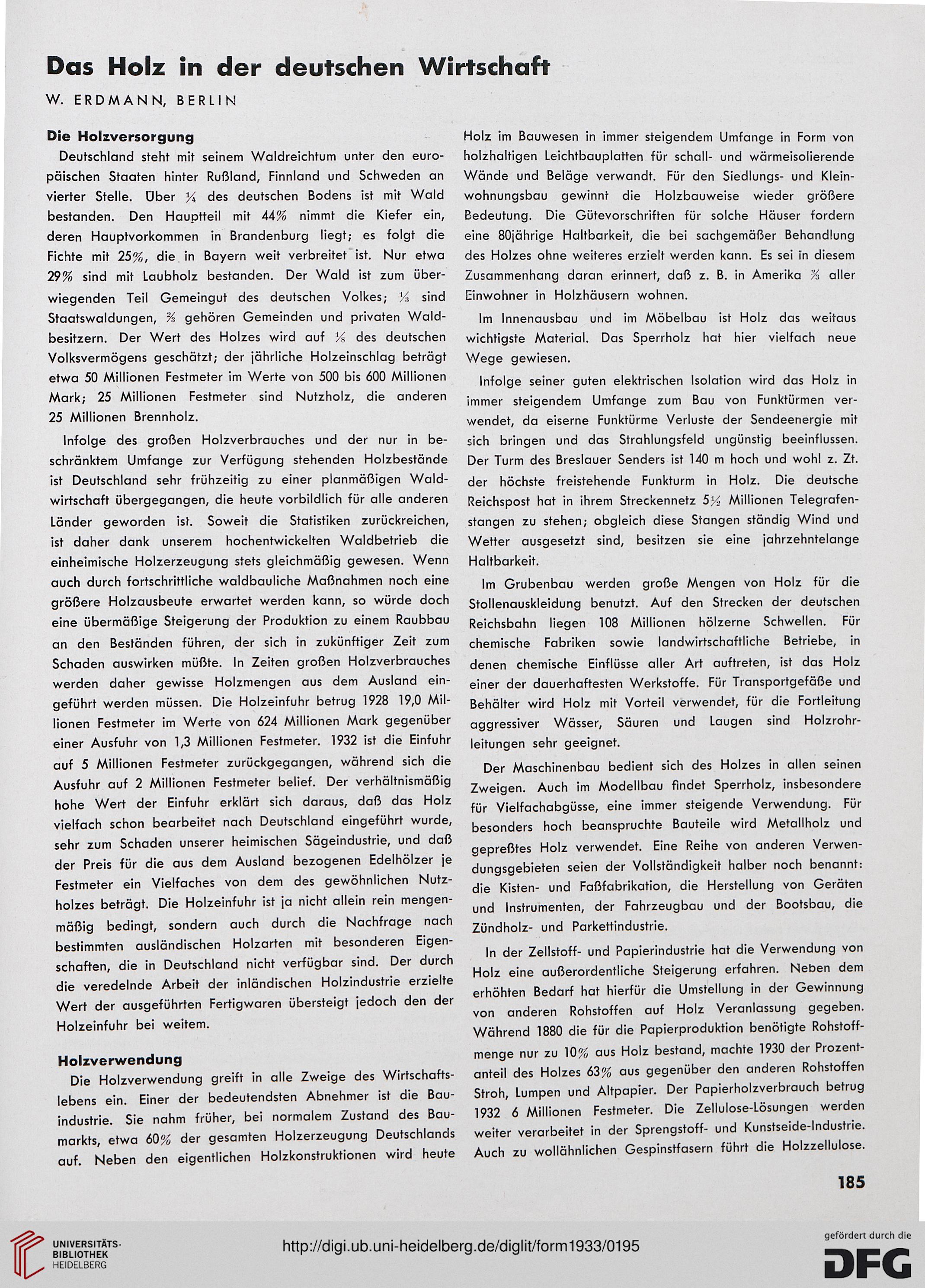 Das Holz in der deutschen Wirtschaft

W. ERDMANN, BERLIN

Die Holzversorgung

Deutschland steht mit seinem Waldreichtum unter den europäischen Staaten hinter Rußland, Finnland und Schweden an vierter Stelle. Über $\frac{1}{4}$ des deutschen Bodens ist mit Wald bestanden. Den Hauptteil mit 44% nimmt die Kiefer ein, deren Hauptvorkommen in Brandenburg liegt; es folgt die Fichte mit 25%, die in Bayern weit verbreitet ist. Nur etwa 29% sind mit Laubholz bestanden. Der Wald ist zum überwiegenden Teil Gemeingut des deutschen Volkes; $\frac{1}{3}$ sind Staatswaldungen, $\frac{2}{3}$ gehören Gemeinden und privaten Waldbesitzern. Der Wert des Holzes wird auf $\frac{1}{6}$ des deutschen Volksvermögens geschätzt; der jährliche Holzeinschlag beträgt etwa 50 Millionen Festmeter im Werte von 500 bis 600 Millionen Mark; 25 Millionen Festmeter sind Nutzholz, die anderen 25 Millionen Brennholz.

Infolge des großen Holzverbrauches und der nur in beschränktem Umfange zur Verfügung stehenden Holzbestände ist Deutschland sehr frühzeitig zu einer planmäßigen Waldwirtschaft übergegangen, die heute vorbildlich für alle anderen Länder geworden ist. Soweit die Statistiken zurückreichen, ist daher dank unserem hochentwickelten Waldbetrieb die einheimische Holzerzeugung stets gleichmäßig gewesen. Wenn auch durch fortschrittliche waldbauliche Maßnahmen noch eine größere Holzausbeute erwartet werden kann, so würde doch eine übermäßige Steigerung der Produktion zu einem Raubbau an den Beständen führen, der sich in zukünftiger Zeit zum Schaden auswirken müßte. In Zeiten großen Holzverbrauches werden daher gewisse Holzmengen aus dem Ausland eingeführt werden müssen. Die Holzeinfuhr betrug 1928 19,0 Millionen Festmeter im Werte von 624 Millionen Mark gegenüber einer Ausfuhr von 1,3 Millionen Festmeter. 1932 ist die Einfuhr auf 5 Millionen Festmeter zurückgegangen, während sich die Ausfuhr auf 2 Millionen Festmeter belief. Der verhältnismäßig hohe Wert der Einfuhr erklärt sich daraus, daß das Holz vielfach schon bearbeitet nach Deutschland eingeführt wurde, sehr zum Schaden unserer heimischen Sägeindustrie, und daß der Preis für die aus dem Ausland bezogenen Edelhölzer je Festmeter ein Vielfaches von dem des gewöhnlichen Nutzholzes beträgt. Die Holzeinfuhr ist ja nicht allein rein mengenmäßig bedingt, sondern auch durch die Nachfrage nach bestimmten ausländischen Holzarten mit besonderen Eigenschaften, die in Deutschland nicht verfügbar sind. Der durch die veredelnde Arbeit der inländischen Holzindustrie erzielte Wert der ausgeführten Fertigwaren übersteigt jedoch den der Holzeinfuhr bei weitem.

Holzverwendung

Die Holzverwendung greift in alle Zweige des Wirtschaftslebens ein. Einer der bedeutendsten Abnehmer ist die Bauindustrie. Sie nahm früher, bei normalem Zustand des Baumarkts, etwa 60% der gesamten Holzerzeugung Deutschlands auf. Neben den eigentlichen Holzkonstruktionen wird heute Holz im Bauwesen in immer steigendem Umfange in Form von holzhaltigen Leichtbauplatten für schall- und wärmeisolierende Wände und Beläge verwandt. Für den Siedlungs- und Kleinwohnungsbau gewinnt die Holzbauweise wieder größere Bedeutung. Die Gütevorschriften für solche Häuser fordern eine 80jährige Haltbarkeit, die bei sachgemäßer Behandlung des Holzes ohne weiteres erzielt werden kann. Es sei in diesem Zusammenhang daran erinnert, daß z. B. in Amerika $\frac{2}{3}$ aller Einwohner in Holzhäusern wohnen.

Im Innenausbau und im Möbelbau ist Holz das weitaus wichtigste Material. Das Sperrholz hat hier vielfach neue Wege gewiesen.

Infolge seiner guten elektrischen Isolation wird das Holz in immer steigendem Umfange zum Bau von Funktürmen verwendet, da eiserne Funktürme Verluste der Sendeenergie mit sich bringen und das Strahlungsfeld ungünstig beeinflussen. Der Turm des Breslauer Senders ist 140 m hoch und wohl z. Zt. der höchste freistehende Funkturm in Holz. Die deutsche Reichspost hat in ihrem Streckennetz $5\frac{1}{2}$ Millionen Telegrafenstangen zu stehen; obgleich diese Stangen ständig Wind und Wetter ausgesetzt sind, besitzen sie eine jahrzehntelange Haltbarkeit.

Im Grubenbau werden große Mengen von Holz für die Stollenauskleidung benutzt. Auf den Strecken der deutschen Reichsbahn liegen 108 Millionen hölzerne Schwellen. Für chemische Fabriken sowie landwirtschaftliche Betriebe, in denen chemische Einflüsse aller Art auftreten, ist das Holz einer der dauerhaftesten Werkstoffe. Für Transportgefäße und Behälter wird Holz mit Vorteil verwendet, für die Fortleitung aggressiver Wässer, Säuren und Laugen sind Holzrohrleitungen sehr geeignet.

Der Maschinenbau bedient sich des Holzes in allen seinen Zweigen. Auch im Modellbau findet Sperrholz, insbesondere für Vielfachabgüsse, eine immer steigende Verwendung. Für besonders hoch beanspruchte Bauteile wird Metallholz und gepreßtes Holz verwendet. Eine Reihe von anderen Verwendungsgebieten seien der Vollständigkeit halber noch benannt: die Kisten- und Faßfabrikation, die Herstellung von Geräten und Instrumenten, der Fahrzeugbau und der Bootsbau, die Zündholz- und Parkettindustrie.

In der Zellstoff- und Papierindustrie hat die Verwendung von Holz eine außerordentliche Steigerung erfahren. Neben dem erhöhten Bedarf hat hierfür die Umstellung in der Gewinnung von anderen Rohstoffen auf Holz Veranlassung gegeben. Während 1880 die für die Papierproduktion benötigte Rohstoffmenge nur zu 10% aus Holz bestand, machte 1930 der Prozentanteil des Holzes 63% aus gegenüber den anderen Rohstoffen Stroh, Lumpen und Altpapier. Der Papierholzverbrauch betrug 1932 6 Millionen Festmeter. Die Zellulose-Lösungen werden weiter verarbeitet in der Sprengstoff- und Kunstseide-Industrie. Auch zu wollähnlichen Gespinstfasern führt die Holzzellulose.

185

UNIVERSITÄTS-BIBLIOTHEK HEIDELBERG

http://digi.ub.uni-heidelberg.de/diglit/form1933/0195

gefördert durch die DFG